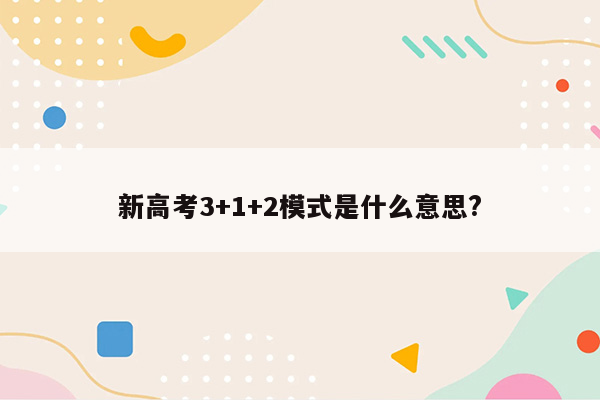 新高考3+1+2模式是什么意思?